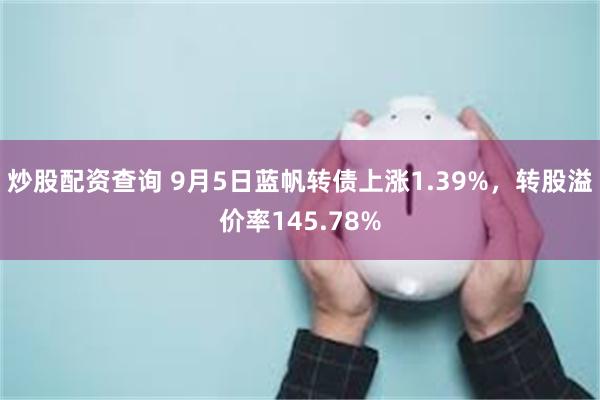 炒股配资查询 9月5日蓝帆转债上涨1.39%，转股溢价率145.78%